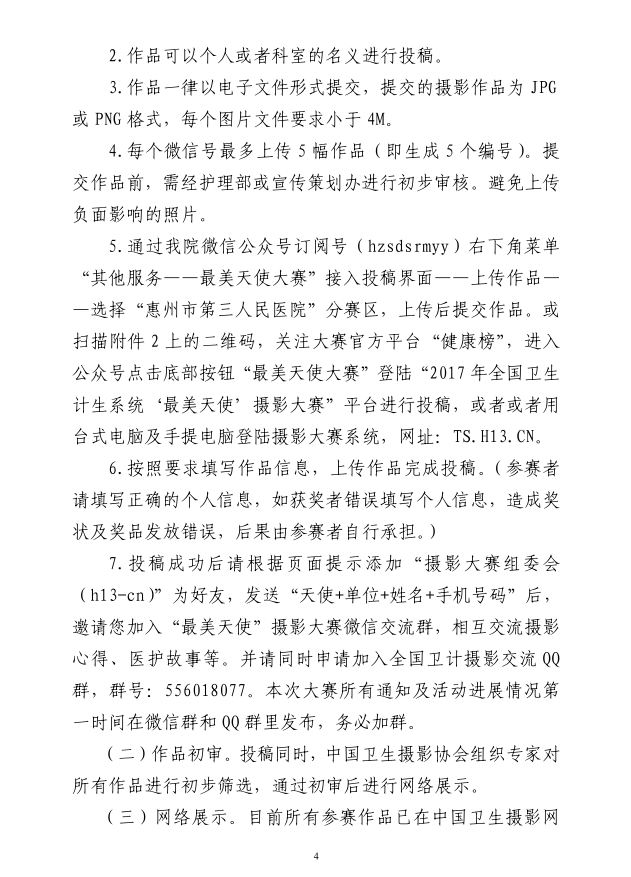 2.作品可以个人或者科室的名义进行投稿。

3.作品一律以电子文件形式提交，提交的摄影作品为 JPG 或 PNG 格式，每个图片文件要求小于 4M。

4.每个微信号最多上传 5 幅作品（即生成 5 个编号）。提交作品前，需经护理部或宣传策划办进行初步审核。避免上传负面影响的照片。

5.通过我院微信公众号订阅号（hzsdsrmyy）右下角菜单“其他服务——最美天使大赛”接入投稿界面——上传作品——选择“惠州市第三人民医院”分赛区，上传后提交作品。或扫描附件 2 上的二维码，关注大赛官方平台“健康榜”，进入公众号点击底部按钮“最美天使大赛”登陆“2017 年全国卫生计生系统‘最美天使’摄影大赛”平台进行投稿，或者或者用台式电脑及手提电脑登陆摄影大赛系统，网址：TS.H13.CN。

6.按照要求填写作品信息，上传作品完成投稿。（参赛者请填写正确的个人信息，如获奖者错误填写个人信息，造成奖状及奖品发放错误，后果由参赛者自行承担。）

7.投稿成功后请根据页面提示添加“摄影大赛组委会（h13-cn）”为好友，发送“天使+单位+姓名+手机号码”后，邀请您加入“最美天使”摄影大赛微信交流群，相互交流摄影心得、医护故事等。并请同时申请加入全国卫计摄影交流 QQ 群，群号：556018077。本次大赛所有通知及活动进展情况第一时间在微信群和 QQ 群里发布，务必加群。

（二）作品初审。投稿同时，中国卫生摄影协会组织专家对所有作品进行初步筛选，通过初审后进行网络展示。

（三）网络展示。目前所有参赛作品已在中国卫生摄影网

4